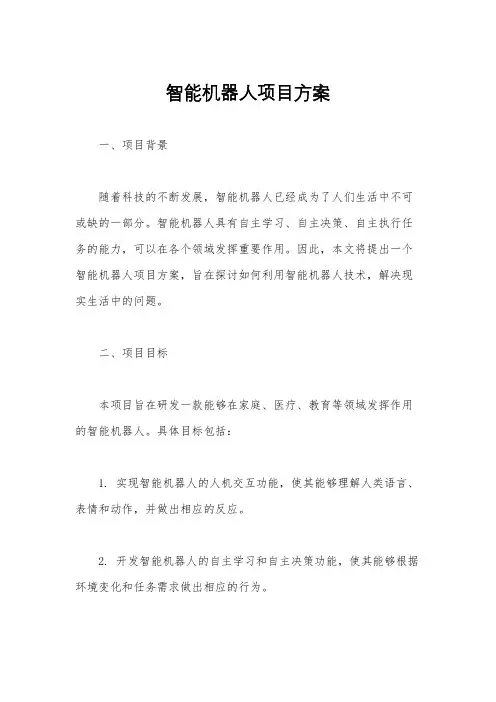 智能机器人项目方案

一、项目背景

随着科技的不断发展，智能机器人已经成为了人们生活中不可或缺的一部分。智能机器人具有自主学习、自主决策、自主执行任务的能力，可以在各个领域发挥重要作用。因此，本文将提出一个智能机器人项目方案，旨在探讨如何利用智能机器人技术，解决现实生活中的问题。

二、项目目标

本项目旨在研发一款能够在家庭、医疗、教育等领域发挥作用的智能机器人。具体目标包括：

1. 实现智能机器人的人机交互功能，使其能够理解人类语言、表情和动作，并做出相应的反应。

2. 开发智能机器人的自主学习和自主决策功能，使其能够根据环境变化和任务需求做出相应的行为。